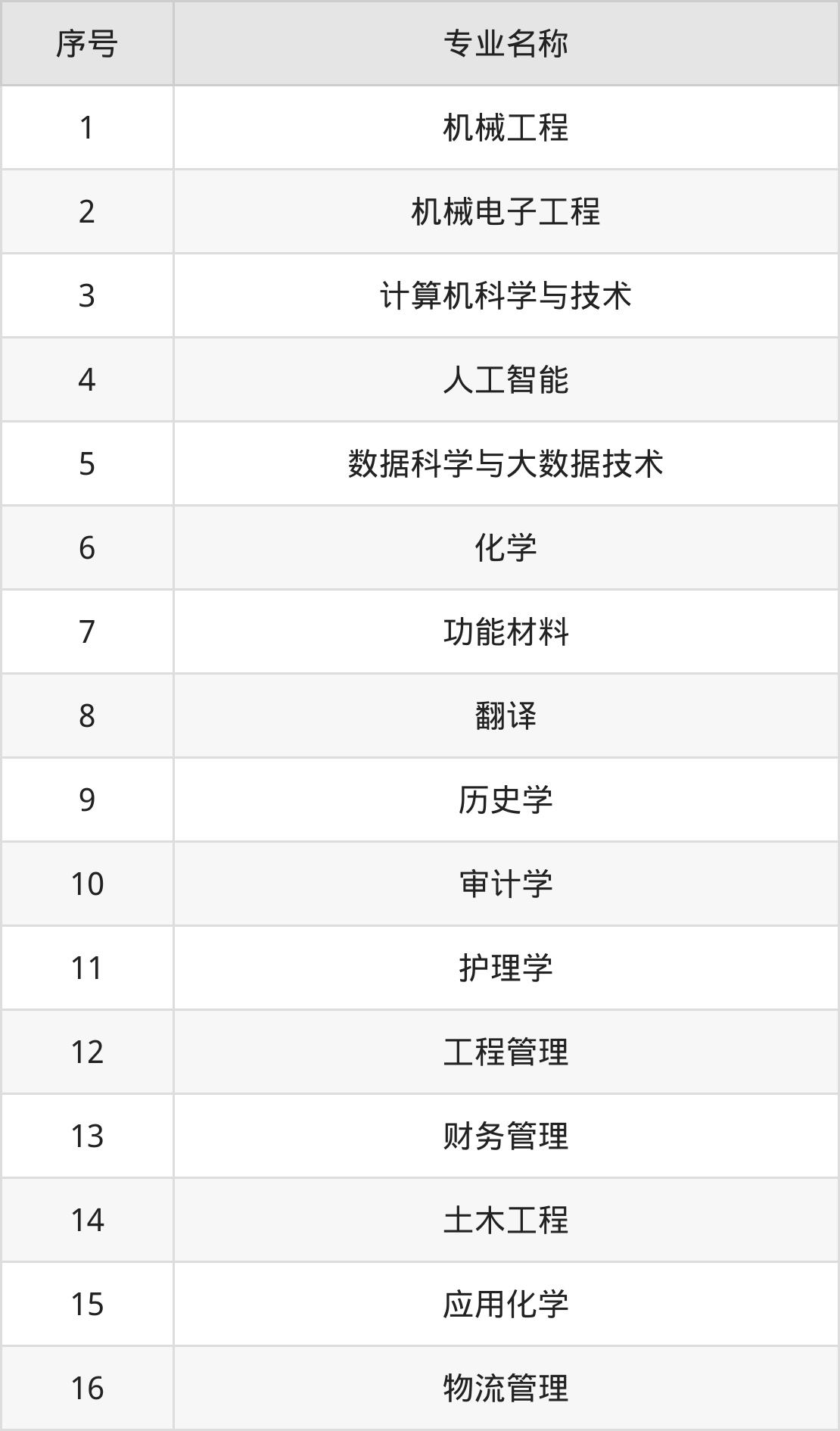 | 序号 | 专业名称 |
|---|---|
| 1 | 机械工程 |
| 2 | 机械电子工程 |
| 3 | 计算机科学与技术 |
| 4 | 人工智能 |
| 5 | 数据科学与大数据技术 |
| 6 | 化学 |
| 7 | 功能材料 |
| 8 | 翻译 |
| 9 | 历史学 |
| 10 | 审计学 |
| 11 | 护理学 |
| 12 | 工程管理 |
| 13 | 财务管理 |
| 14 | 土木工程 |
| 15 | 应用化学 |
| 16 | 物流管理 |